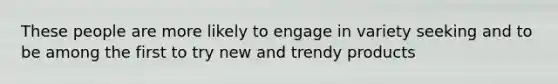 These people are more likely to engage in variety seeking and to be among the first to try new and trendy products